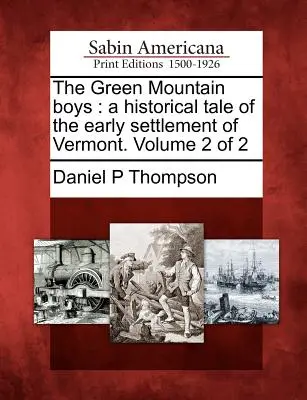 Sabin Americana
Print Editions 1500-1926

The Green Mountain boys : a historical tale of the early settlement of Vermont. Volume 2 of 2

Daniel P Thompson